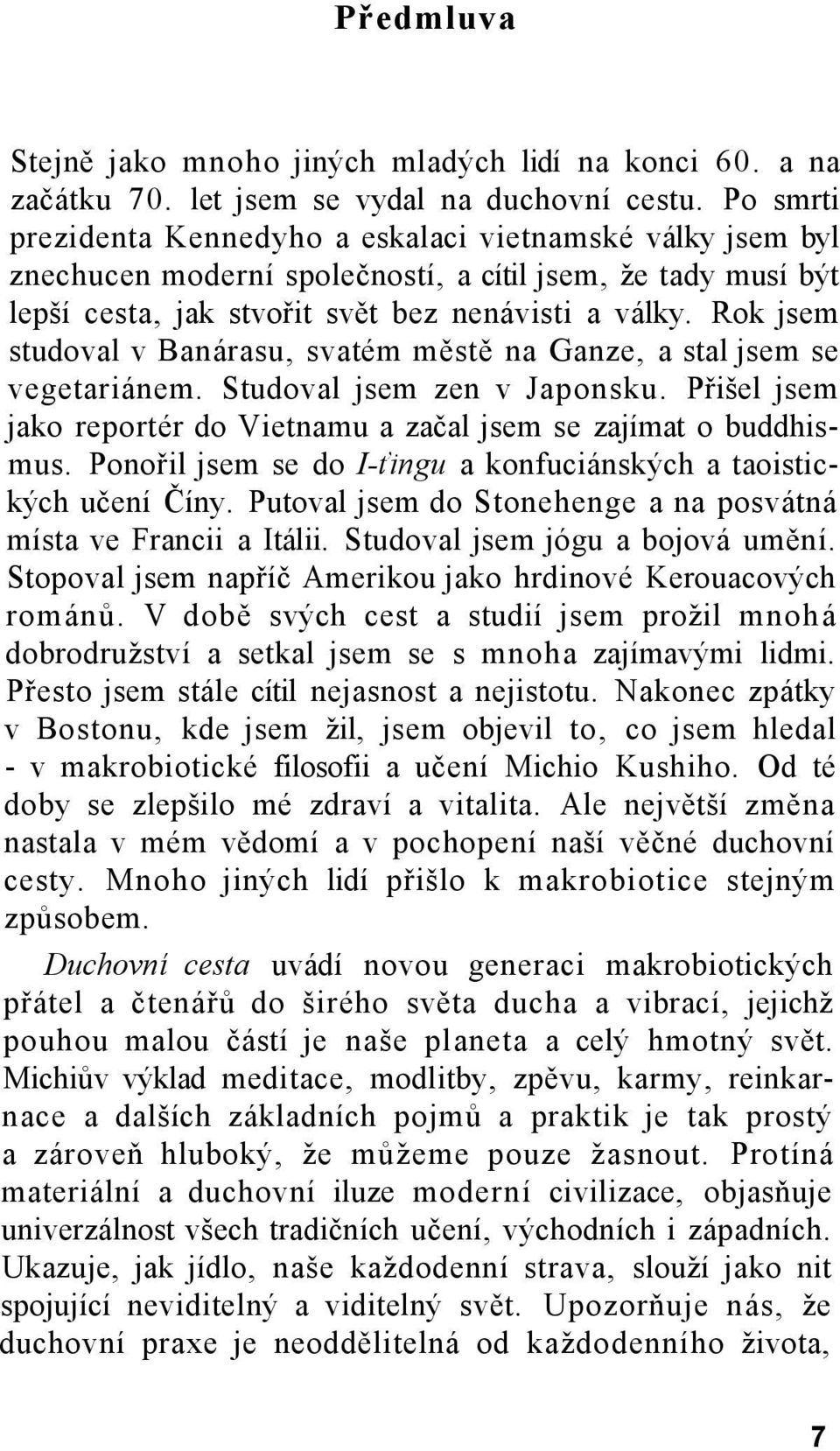 Předmluva

Stejně jako mnoho jiných mladých lidí na konci 60. a na začátku 70. let jsem se vydal na duchovní cestu. Po smrti prezidenta Kennedyho a eskalaci vietnamské války jsem byl znechucen moderní společností, a cítil jsem, že tady musí být lepší cesta, jak stvořit svět bez nenávisti a války. Rok jsem studoval v Banárasu, svatém městě na Ganze, a stal jsem se vegetariánem. Studoval jsem zen v Japonsku. Přišel jsem jako reportér do Vietnamu a začal jsem se zajímat o buddhismus. Ponořil jsem se do I-ťingu a konfuciánských a taoistických učení Číny. Putoval jsem do Stonehenge a na posvátná místa ve Francii a Itálii. Studoval jsem jógu a bojová umění. Stopoval jsem napříč Amerikou jako hrdinové Kerouacových románů. V době svých cest a studií jsem prožil mnohá dobrodružství a setkal jsem se s mnoha zajímavými lidmi. Přesto jsem stále cítil nejasnost a nejistotu. Nakonec zpátky v Bostonu, kde jsem žil, jsem objevil to, co jsem hledal - v makrobiotické filosofii a učení Michio Kushiho. Od té doby se zlepšilo mé zdraví a vitalita. Ale největší změna nastala v mém vědomí a v pochopení naší věčné duchovní cesty. Mnoho jiných lidí přišlo k makrobiotice stejným způsobem.

Duchovní cesta uvádí novou generaci makrobiotických přátel a čtenářů do širého světa ducha a vibrací, jejichž pouhou malou částí je naše planeta a celý hmotný svět. Michiův výklad meditace, modlitby, zpěvu, karmy, reinkarnace a dalších základních pojmů a praktik je tak prostý a zároveň hluboký, že můžeme pouze žasnout. Protíná materiální a duchovní iluze moderní civilizace, objasňuje univerzálnost všech tradičních učení, východních i západních. Ukazuje, jak jídlo, naše každodenní strava, slouží jako nit spojující neviditelný a viditelný svět. Upozorňuje nás, že duchovní praxe je neoddělitelná od každodenního života,

7